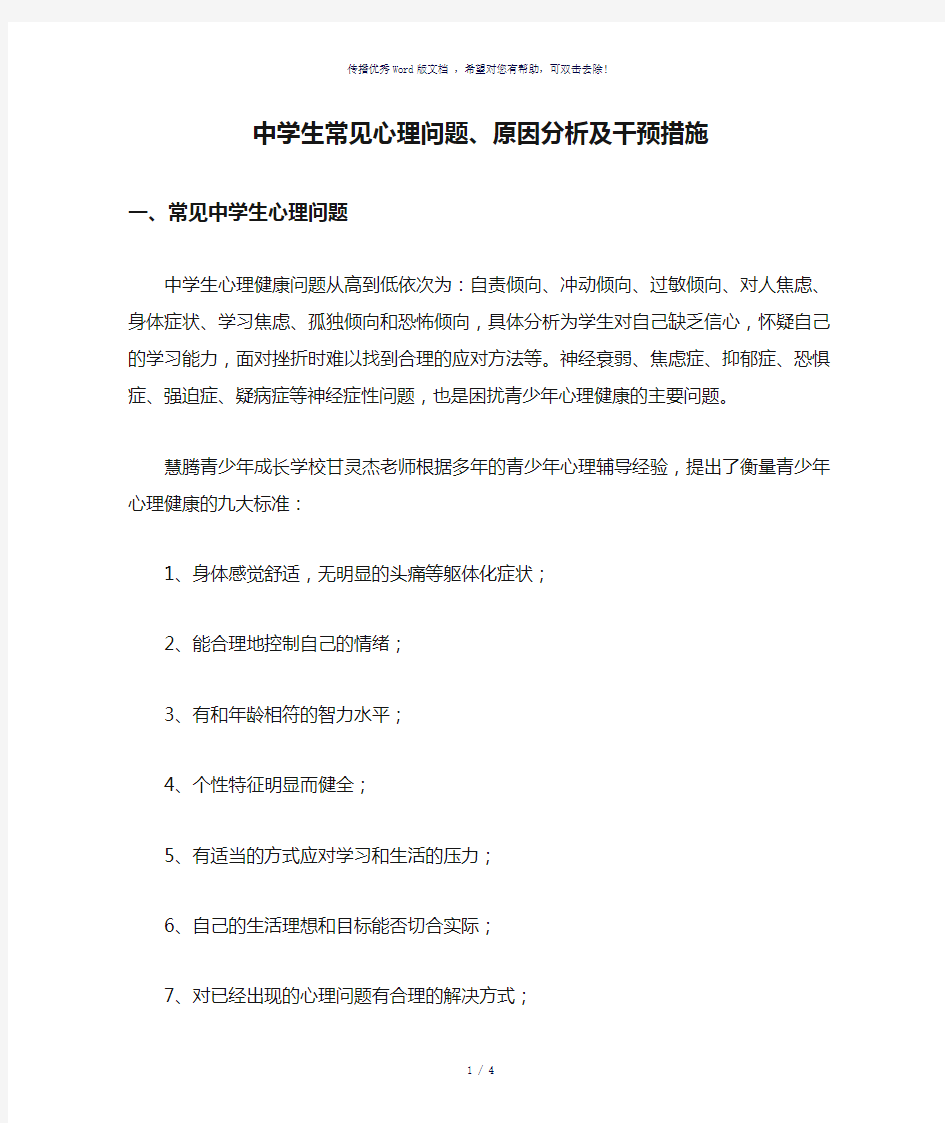 传播优秀Word版文档 ，希望对您有帮助，可双击去除!

中学生常见心理问题、原因分析及干预措施

一、常见中学生心理问题

中学生心理健康问题从高到低依次为：自责倾向、冲动倾向、过敏倾向、对人焦虑、身体症状、学习焦虑、孤独倾向和恐怖倾向，具体分析为学生对自己缺乏信心，怀疑自己的学习能力，面对挫折时难以找到合理的应对方法等。神经衰弱、焦虑症、抑郁症、恐惧症、强迫症、疑病症等神经症性问题，也是困扰青少年心理健康的主要问题。

慧腾青少年成长学校甘灵杰老师根据多年的青少年心理辅导经验，提出了衡量青少年心理健康的九大标准：

1、身体感觉舒适，无明显的头痛等躯体化症状；

2、能合理地控制自己的情绪；

3、有和年龄相符的智力水平；

4、个性特征明显而健全；

5、有适当的方式应对学习和生活的压力；

6、自己的生活理想和目标能否切合实际；

7、对已经出现的心理问题有合理的解决方式；

1 / 4